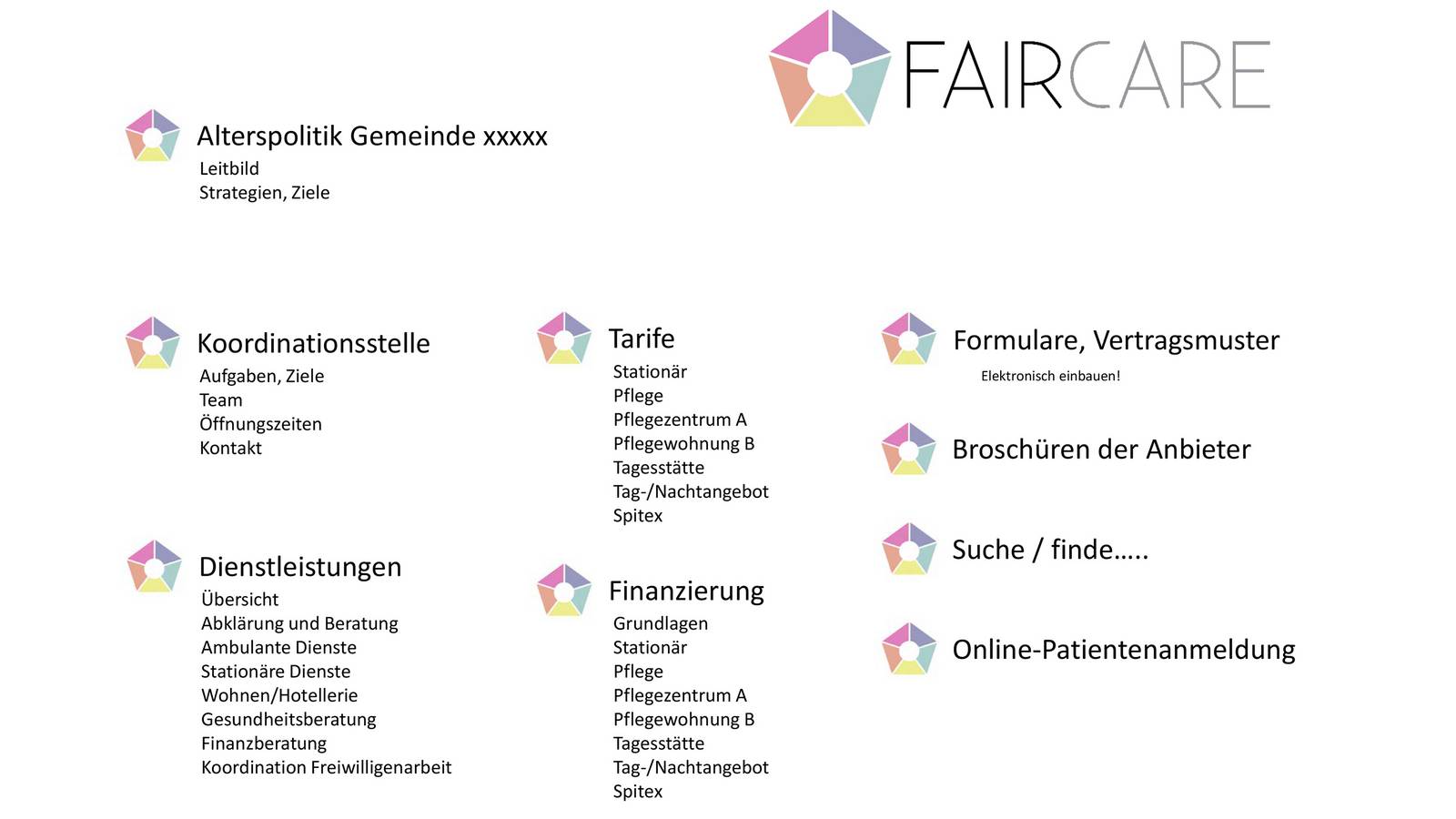 FAIRCARE

Alterspolitik Gemeinde xxxxx
Leitbild
Strategien, Ziele

Koordinationsstelle
Aufgaben, Ziele
Team
Öffnungszeiten
Kontakt

Dienstleistungen
Übersicht
Abklärung und Beratung
Ambulante Dienste
Stationäre Dienste
Wohnen/Hotellerie
Gesundheitsberatung
Finanzberatung
Koordination Freiwilligenarbeit

Tarife
Stationär
Pflege
Pflegezentrum A
Pflegewohnung B
Tagesstätte
Tag-/Nachtangebot
Spitex

Finanzierung
Grundlagen
Stationär
Pflege
Pflegezentrum A
Pflegewohnung B
Tagesstätte
Tag-/Nachtangebot
Spitex

Formulare, Vertragsmuster
Elektronisch einbauen!

Broschüren der Anbieter

Suche / finde…..

Online-Patientenanmeldung